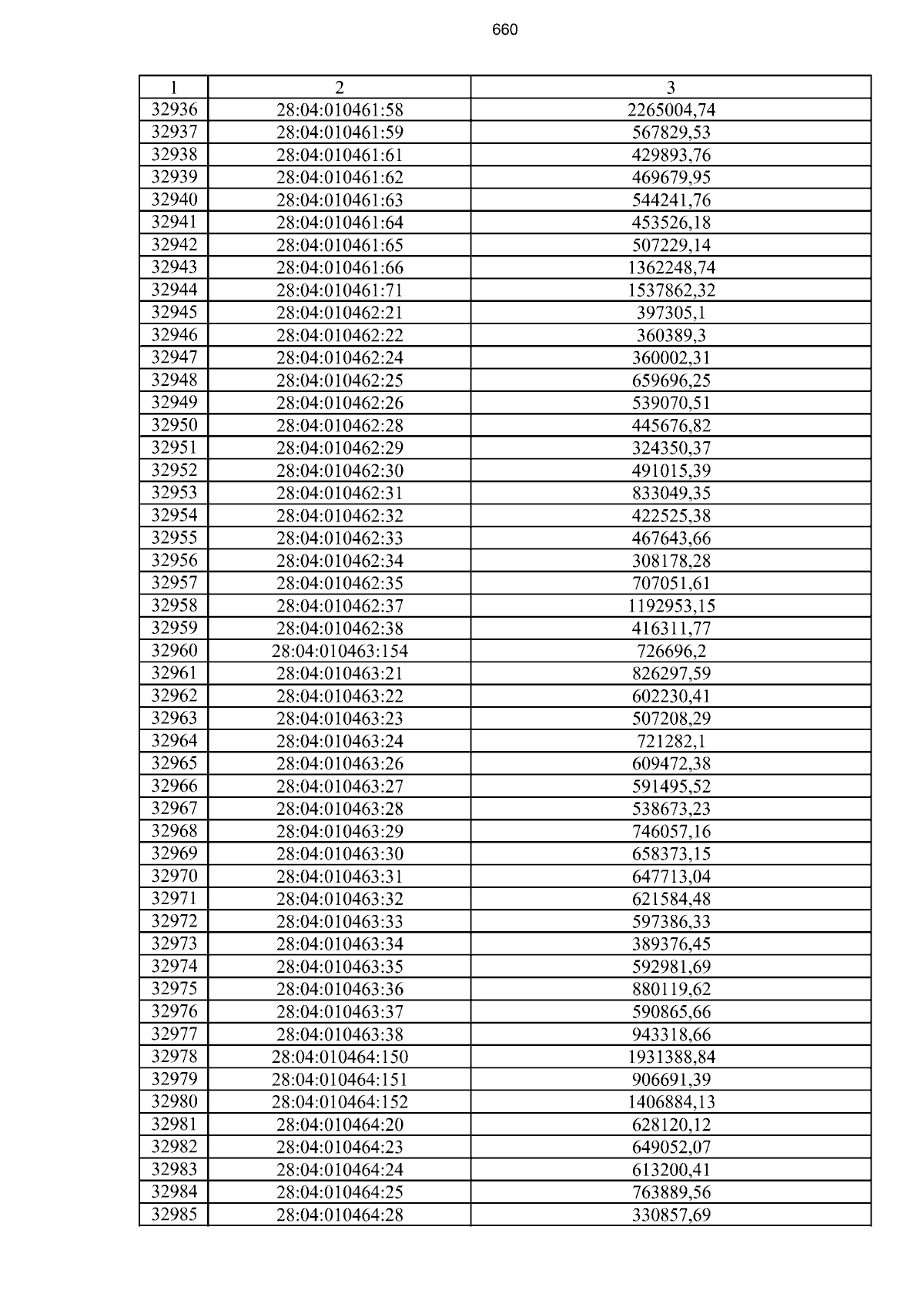 660

| 1 | 2 | 3 |
|---|---|---|
| 32936 | 28:04:010461:58 | 2265004,74 |
| 32937 | 28:04:010461:59 | 567829,53 |
| 32938 | 28:04:010461:61 | 429893,76 |
| 32939 | 28:04:010461:62 | 469679,95 |
| 32940 | 28:04:010461:63 | 544241,76 |
| 32941 | 28:04:010461:64 | 453526,18 |
| 32942 | 28:04:010461:65 | 507229,14 |
| 32943 | 28:04:010461:66 | 1362248,74 |
| 32944 | 28:04:010461:71 | 1537862,32 |
| 32945 | 28:04:010462:21 | 397305,1 |
| 32946 | 28:04:010462:22 | 360389,3 |
| 32947 | 28:04:010462:24 | 360002,31 |
| 32948 | 28:04:010462:25 | 659696,25 |
| 32949 | 28:04:010462:26 | 539070,51 |
| 32950 | 28:04:010462:28 | 445676,82 |
| 32951 | 28:04:010462:29 | 324350,37 |
| 32952 | 28:04:010462:30 | 491015,39 |
| 32953 | 28:04:010462:31 | 833049,35 |
| 32954 | 28:04:010462:32 | 422525,38 |
| 32955 | 28:04:010462:33 | 467643,66 |
| 32956 | 28:04:010462:34 | 308178,28 |
| 32957 | 28:04:010462:35 | 707051,61 |
| 32958 | 28:04:010462:37 | 1192953,15 |
| 32959 | 28:04:010462:38 | 416311,77 |
| 32960 | 28:04:010463:154 | 726696,2 |
| 32961 | 28:04:010463:21 | 826297,59 |
| 32962 | 28:04:010463:22 | 602230,41 |
| 32963 | 28:04:010463:23 | 507208,29 |
| 32964 | 28:04:010463:24 | 721282,1 |
| 32965 | 28:04:010463:26 | 609472,38 |
| 32966 | 28:04:010463:27 | 591495,52 |
| 32967 | 28:04:010463:28 | 538673,23 |
| 32968 | 28:04:010463:29 | 746057,16 |
| 32969 | 28:04:010463:30 | 658373,15 |
| 32970 | 28:04:010463:31 | 647713,04 |
| 32971 | 28:04:010463:32 | 621584,48 |
| 32972 | 28:04:010463:33 | 597386,33 |
| 32973 | 28:04:010463:34 | 389376,45 |
| 32974 | 28:04:010463:35 | 592981,69 |
| 32975 | 28:04:010463:36 | 880119,62 |
| 32976 | 28:04:010463:37 | 590865,66 |
| 32977 | 28:04:010463:38 | 943318,66 |
| 32978 | 28:04:010464:150 | 1931388,84 |
| 32979 | 28:04:010464:151 | 906691,39 |
| 32980 | 28:04:010464:152 | 1406884,13 |
| 32981 | 28:04:010464:20 | 628120,12 |
| 32982 | 28:04:010464:23 | 649052,07 |
| 32983 | 28:04:010464:24 | 613200,41 |
| 32984 | 28:04:010464:25 | 763889,56 |
| 32985 | 28:04:010464:28 | 330857,69 |